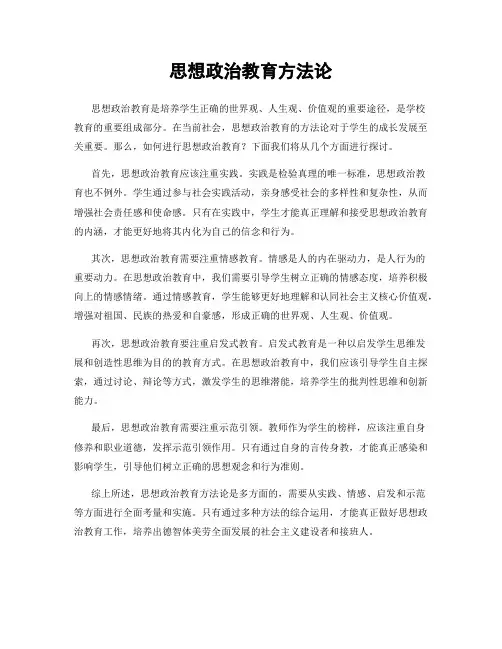 思想政治教育方法论

思想政治教育是培养学生正确的世界观、人生观、价值观的重要途径，是学校教育的重要组成部分。在当前社会，思想政治教育的方法论对于学生的成长发展至关重要。那么，如何进行思想政治教育？下面我们将从几个方面进行探讨。

首先，思想政治教育应该注重实践。实践是检验真理的唯一标准，思想政治教育也不例外。学生通过参与社会实践活动，亲身感受社会的多样性和复杂性，从而增强社会责任感和使命感。只有在实践中，学生才能真正理解和接受思想政治教育的内涵，才能更好地将其内化为自己的信念和行为。

其次，思想政治教育需要注重情感教育。情感是人的内在驱动力，是人行为的重要动力。在思想政治教育中，我们需要引导学生树立正确的情感态度，培养积极向上的情感情绪。通过情感教育，学生能够更好地理解和认同社会主义核心价值观，增强对祖国、民族的热爱和自豪感，形成正确的世界观、人生观、价值观。

再次，思想政治教育要注重启发式教育。启发式教育是一种以启发学生思维发展和创造性思维为目的的教育方式。在思想政治教育中，我们应该引导学生自主探索，通过讨论、辩论等方式，激发学生的思维潜能，培养学生的批判性思维和创新能力。

最后，思想政治教育需要注重示范引领。教师作为学生的榜样，应该注重自身修养和职业道德，发挥示范引领作用。只有通过自身的言传身教，才能真正感染和影响学生，引导他们树立正确的思想观念和行为准则。

综上所述，思想政治教育方法论是多方面的，需要从实践、情感、启发和示范等方面进行全面考量和实施。只有通过多种方法的综合运用，才能真正做好思想政治教育工作，培养出德智体美劳全面发展的社会主义建设者和接班人。